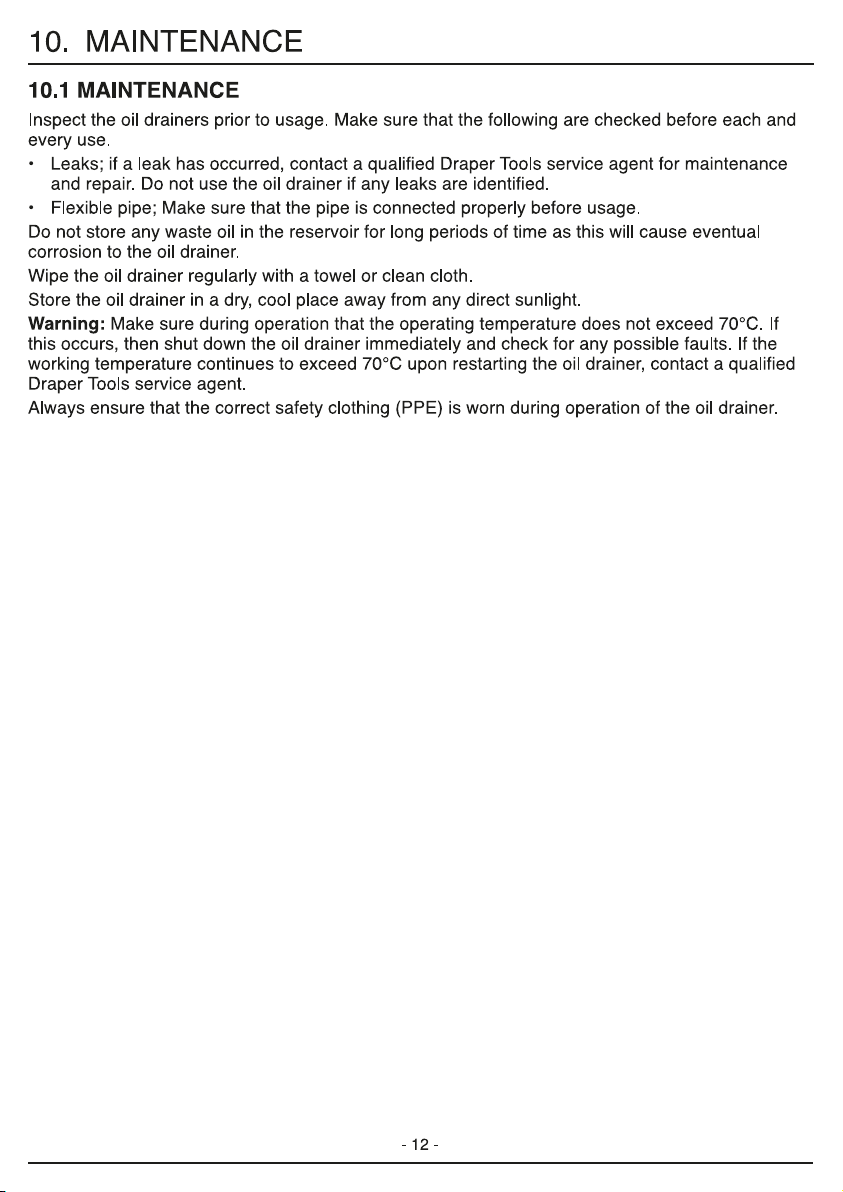 10. MAINTENANCE

10.1 MAINTENANCE

Inspect the oil drainers prior to usage. Make sure that the following are checked before each and every use.

• Leaks; if a leak has occurred, contact a qualified Draper Tools service agent for maintenance and repair. Do not use the oil drainer if any leaks are identified.
• Flexible pipe; Make sure that the pipe is connected properly before usage.

Do not store any waste oil in the reservoir for long periods of time as this will cause eventual corrosion to the oil drainer.

Wipe the oil drainer regularly with a towel or clean cloth.

Store the oil drainer in a dry, cool place away from any direct sunlight.

Warning: Make sure during operation that the operating temperature does not exceed 70°C. If this occurs, then shut down the oil drainer immediately and check for any possible faults. If the working temperature continues to exceed 70°C upon restarting the oil drainer, contact a qualified Draper Tools service agent.

Always ensure that the correct safety clothing (PPE) is worn during operation of the oil drainer.

- 12 -